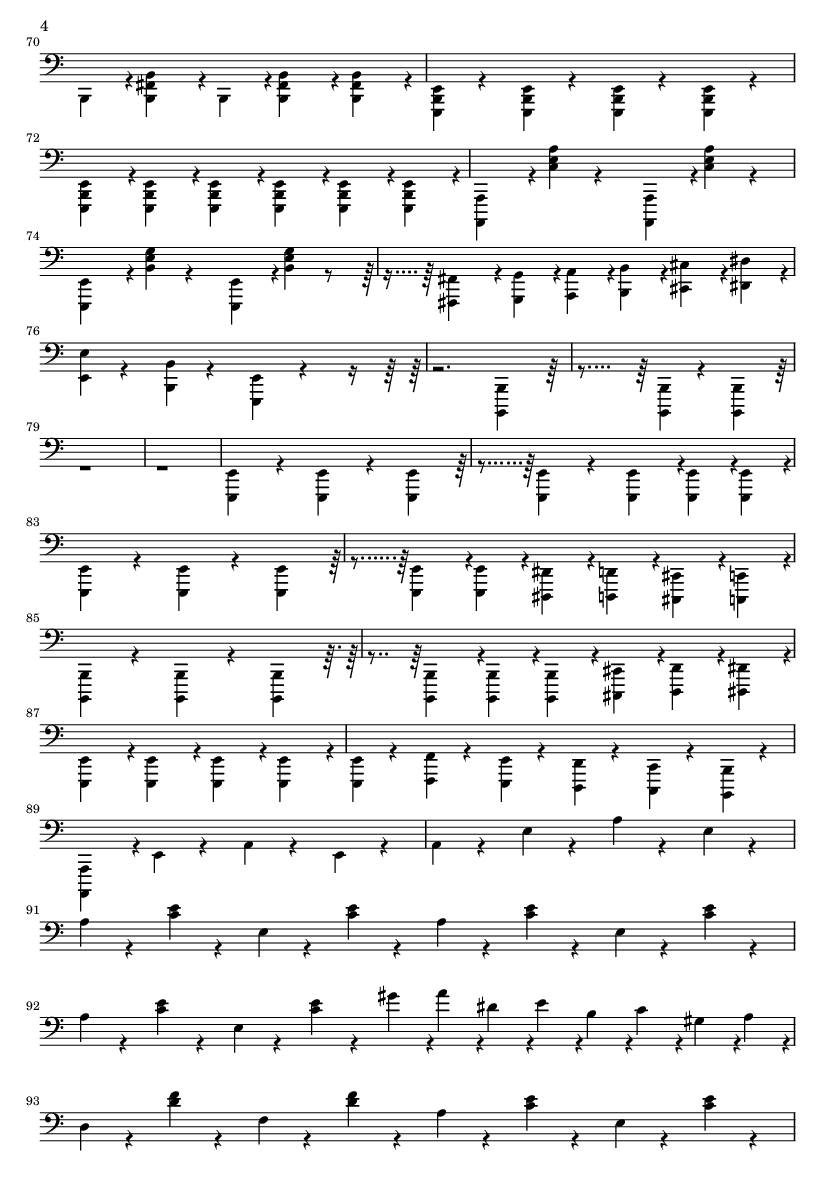 4

70

72

74

76

79

83

85

87

89

91

92

93